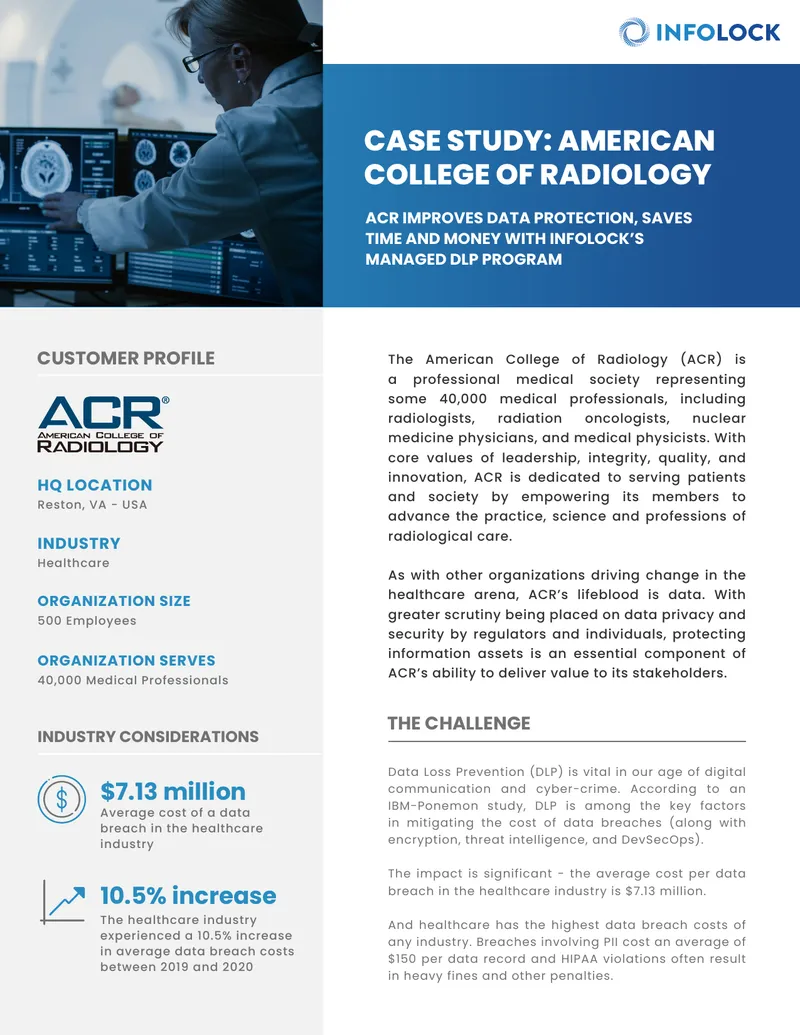 INFOLOCK

CASE STUDY: AMERICAN COLLEGE OF RADIOLOGY

ACR IMPROVES DATA PROTECTION, SAVES TIME AND MONEY WITH INFOLOCK'S MANAGED DLP PROGRAM

CUSTOMER PROFILE

ACR® AMERICAN COLLEGE OF RADIOLOGY

HQ LOCATION
Reston, VA - USA

INDUSTRY
Healthcare

ORGANIZATION SIZE
500 Employees

ORGANIZATION SERVES
40,000 Medical Professionals

INDUSTRY CONSIDERATIONS

$7.13 million
Average cost of a data breach in the healthcare industry

10.5% increase
The healthcare industry experienced a 10.5% increase in average data breach costs between 2019 and 2020

The American College of Radiology (ACR) is a professional medical society representing some 40,000 medical professionals, including radiologists, radiation oncologists, nuclear medicine physicians, and medical physicists. With core values of leadership, integrity, quality, and innovation, ACR is dedicated to serving patients and society by empowering its members to advance the practice, science and professions of radiological care.

As with other organizations driving change in the healthcare arena, ACR's lifeblood is data. With greater scrutiny being placed on data privacy and security by regulators and individuals, protecting information assets is an essential component of ACR's ability to deliver value to its stakeholders.

THE CHALLENGE

Data Loss Prevention (DLP) is vital in our age of digital communication and cyber-crime. According to an IBM-Ponemon study, DLP is among the key factors in mitigating the cost of data breaches (along with encryption, threat intelligence, and DevSecOps).

The impact is significant - the average cost per data breach in the healthcare industry is $7.13 million.

And healthcare has the highest data breach costs of any industry. Breaches involving PII cost an average of $150 per data record and HIPAA violations often result in heavy fines and other penalties.